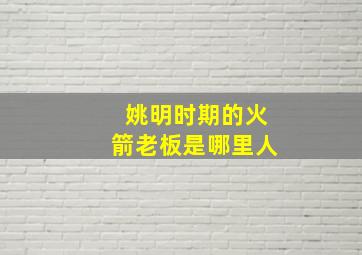 姚明时期的火箭老板是哪里人